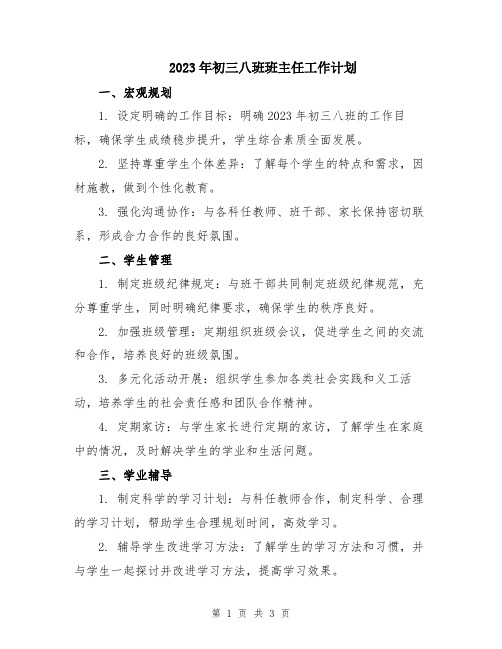 2023年初三八班班主任工作计划

一、宏观规划

1. 设定明确的工作目标：明确2023年初三八班的工作目标，确保学生成绩稳步提升，学生综合素质全面发展。

2. 坚持尊重学生个体差异：了解每个学生的特点和需求，因材施教，做到个性化教育。

3. 强化沟通协作：与各科任教师、班干部、家长保持密切联系，形成合力合作的良好氛围。

二、学生管理

1. 制定班级纪律规定：与班干部共同制定班级纪律规范，充分尊重学生，同时明确纪律要求，确保学生的秩序良好。

2. 加强班级管理：定期组织班级会议，促进学生之间的交流和合作，培养良好的班级氛围。

3. 多元化活动开展：组织学生参加各类社会实践和义工活动，培养学生的社会责任感和团队合作精神。

4. 定期家访：与学生家长进行定期的家访，了解学生在家庭中的情况，及时解决学生的学业和生活问题。

三、学业辅导

1. 制定科学的学习计划：与科任教师合作，制定科学、合理的学习计划，帮助学生合理规划时间，高效学习。

2. 辅导学生改进学习方法：了解学生的学习方法和习惯，并与学生一起探讨并改进学习方法，提高学习效果。

第 1 页 共 3 页